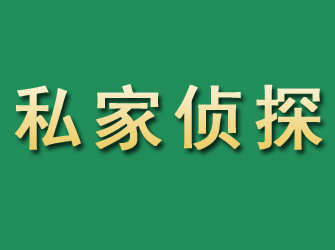 私家侦探